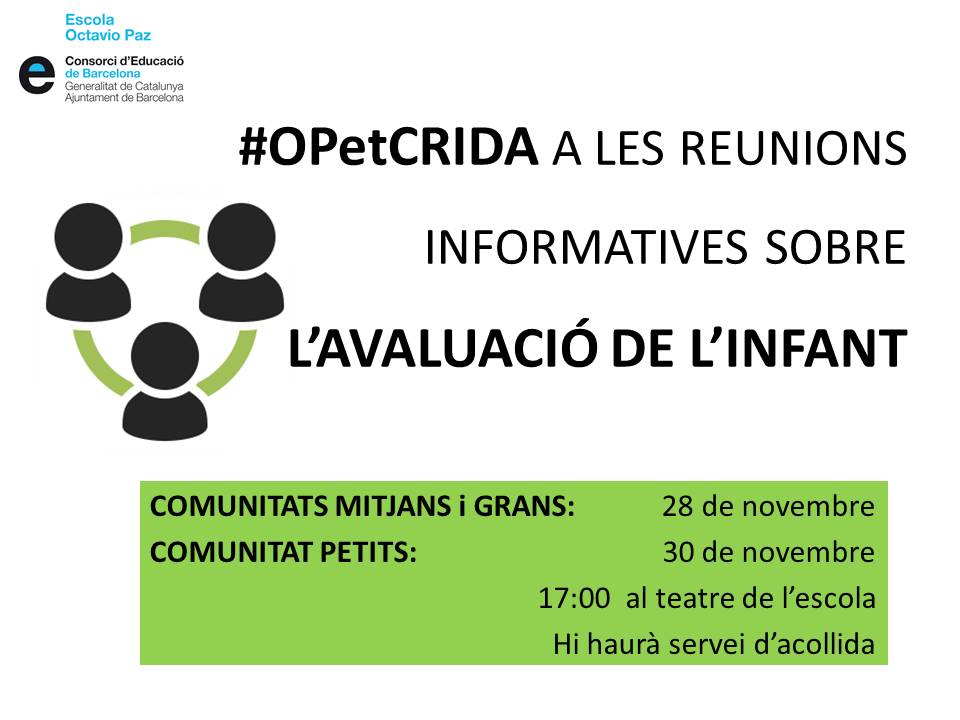 Escola
Octavio Paz

Consorci d'Educació
de Barcelona
Generalitat de Catalunya
Ajuntament de Barcelona

#OPetCRIDA A LES REUNIONS INFORMATIVES SOBRE L'AVALUACIÓ DE L'INFANT

COMUNITATS MITJANS i GRANS: 28 de novembre
COMUNITAT PETITS: 30 de novembre
17:00 al teatre de l'escola
Hi haurà servei d'acollida